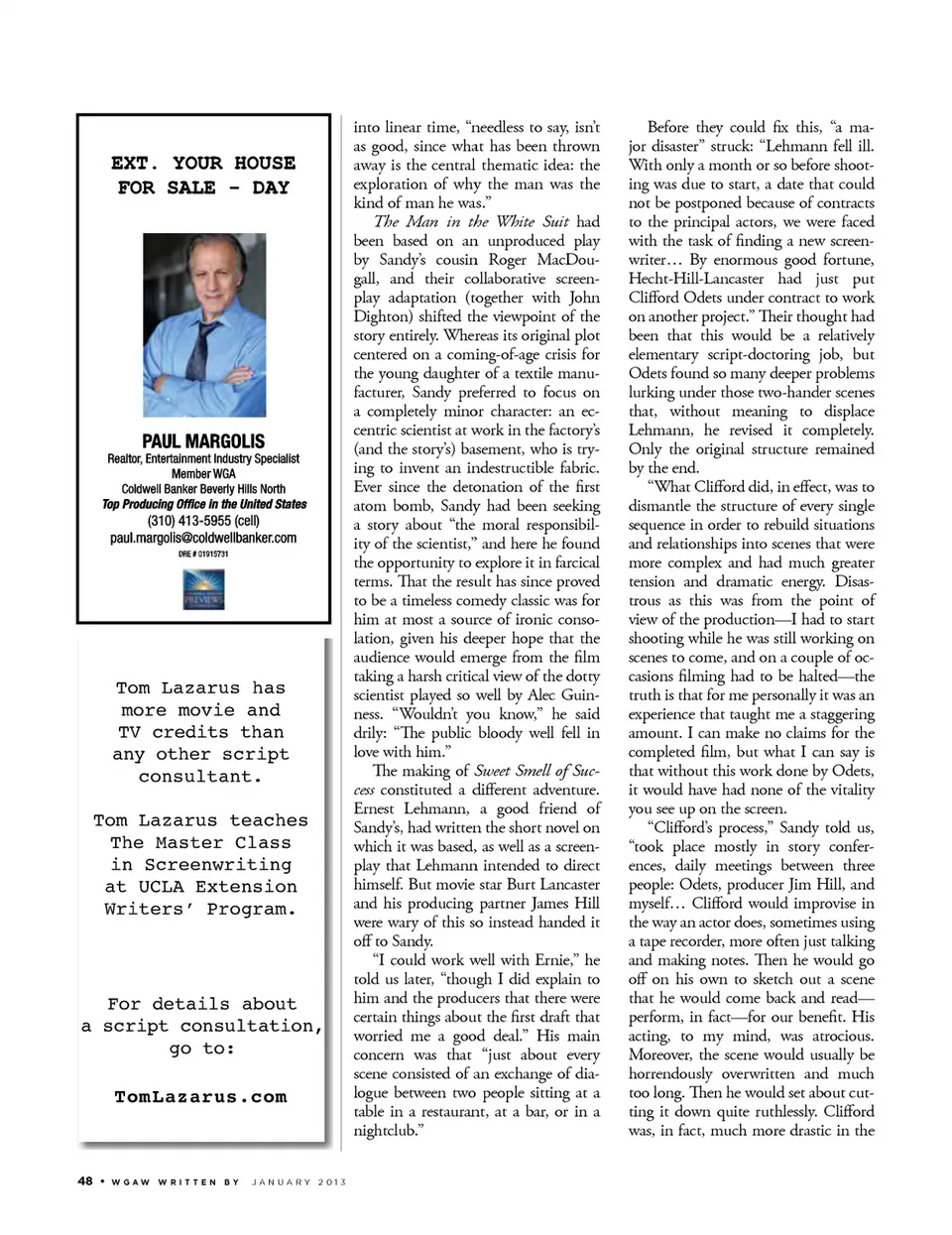 EXT. YOUR HOUSE FOR SALE - DAY

PAUL MARGOLIS
Realtor, Entertainment Industry Specialist
Member WGA
Coldwell Banker Beverly Hills North
Top Producing Office in the United States
(310) 413-5955 (cell)
paul.margolis@coldwellbanker.com
DRE # 01915731

PREVIEWS

Tom Lazarus has more movie and TV credits than any other script consultant.

Tom Lazarus teaches The Master Class in Screenwriting at UCLA Extension Writers' Program.

For details about a script consultation, go to:

TomLazarus.com

into linear time, "needless to say, isn't as good, since what has been thrown away is the central thematic idea: the exploration of why the man was the kind of man he was."

The Man in the White Suit had been based on an unproduced play by Sandy's cousin Roger MacDougall, and their collaborative screenplay adaptation (together with John Dighton) shifted the viewpoint of the story entirely. Whereas its original plot centered on a coming-of-age crisis for the young daughter of a textile manufacturer, Sandy preferred to focus on a completely minor character: an eccentric scientist at work in the factory's (and the story's) basement, who is trying to invent an indestructible fabric. Ever since the detonation of the first atom bomb, Sandy had been seeking a story about "the moral responsibility of the scientist," and here he found the opportunity to explore it in farcical terms. That the result has since proved to be a timeless comedy classic was for him at most a source of ironic consolation, given his deeper hope that the audience would emerge from the film taking a harsh critical view of the dotty scientist played so well by Alec Guinness. "Wouldn't you know," he said drily: "The public bloody well fell in love with him."

The making of Sweet Smell of Success constituted a different adventure. Ernest Lehmann, a good friend of Sandy's, had written the short novel on which it was based, as well as a screenplay that Lehmann intended to direct himself. But movie star Burt Lancaster and his producing partner James Hill were wary of this so instead handed it off to Sandy.

"I could work well with Ernie," he told us later, "though I did explain to him and the producers that there were certain things about the first draft that worried me a good deal." His main concern was that "just about every scene consisted of an exchange of dialogue between two people sitting at a table in a restaurant, at a bar, or in a nightclub."

Before they could fix this, "a major disaster" struck: "Lehmann fell ill. With only a month or so before shooting was due to start, a date that could not be postponed because of contracts to the principal actors, we were faced with the task of finding a new screenwriter… By enormous good fortune, Hecht-Hill-Lancaster had just put Clifford Odets under contract to work on another project." Their thought had been that this would be a relatively elementary script-doctoring job, but Odets found so many deeper problems lurking under those two-hander scenes that, without meaning to displace Lehmann, he revised it completely. Only the original structure remained by the end.

"What Clifford did, in effect, was to dismantle the structure of every single sequence in order to rebuild situations and relationships into scenes that were more complex and had much greater tension and dramatic energy. Disastrous as this was from the point of view of the production—I had to start shooting while he was still working on scenes to come, and on a couple of occasions filming had to be halted—the truth is that for me personally it was an experience that taught me a staggering amount. I can make no claims for the completed film, but what I can say is that without this work done by Odets, it would have had none of the vitality you see up on the screen.

"Clifford's process," Sandy told us, "took place mostly in story conferences, daily meetings between three people: Odets, producer Jim Hill, and myself… Clifford would improvise in the way an actor does, sometimes using a tape recorder, more often just talking and making notes. Then he would go off on his own to sketch out a scene that he would come back and read—perform, in fact—for our benefit. His acting, to my mind, was atrocious. Moreover, the scene would usually be horrendously overwritten and much too long. Then he would set about cutting it down quite ruthlessly. Clifford was, in fact, much more drastic in the

48 • WGAW WRITTEN BY JANUARY 2013